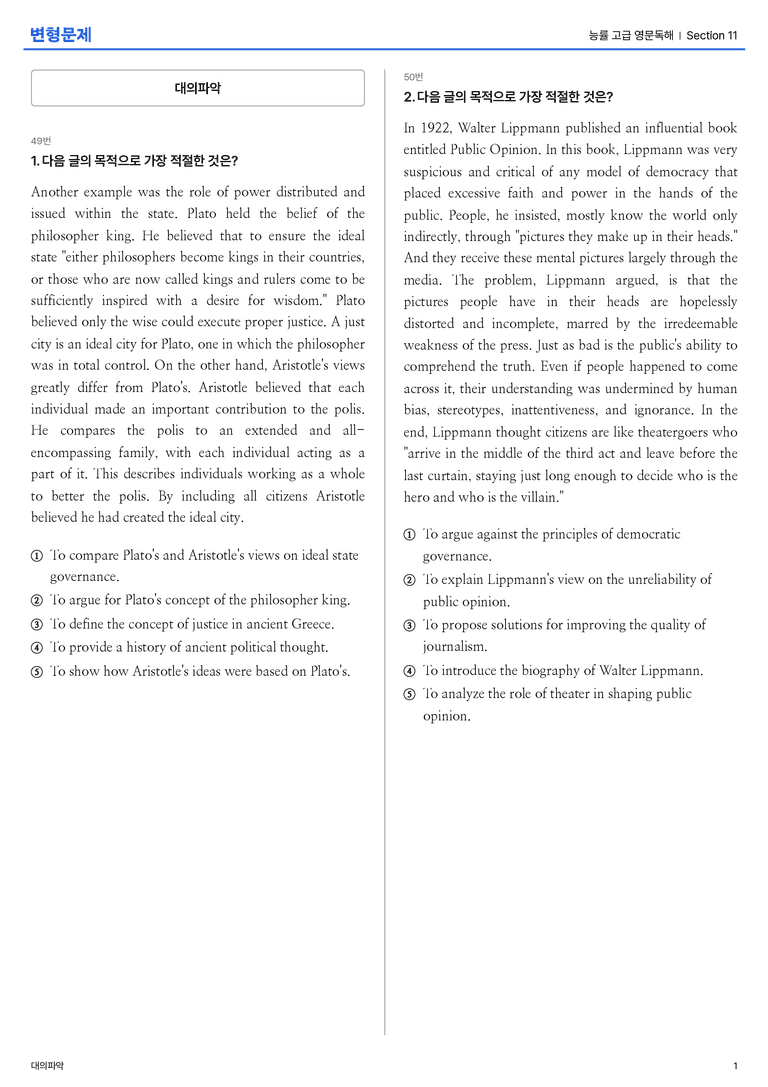 변형문제

능률 고급 영문독해 | Section 11

대의파악

49번

1. 다음 글의 목적으로 가장 적절한 것은?

Another example was the role of power distributed and issued within the state. Plato held the belief of the philosopher king. He believed that to ensure the ideal state "either philosophers become kings in their countries, or those who are now called kings and rulers come to be sufficiently inspired with a desire for wisdom." Plato believed only the wise could execute proper justice. A just city is an ideal city for Plato, one in which the philosopher was in total control. On the other hand, Aristotle's views greatly differ from Plato's. Aristotle believed that each individual made an important contribution to the polis. He compares the polis to an extended and all-encompassing family, with each individual acting as a part of it. This describes individuals working as a whole to better the polis. By including all citizens Aristotle believed he had created the ideal city.

① To compare Plato's and Aristotle's views on ideal state governance.
② To argue for Plato's concept of the philosopher king.
③ To define the concept of justice in ancient Greece.
④ To provide a history of ancient political thought.
⑤ To show how Aristotle's ideas were based on Plato's.

50번

2. 다음 글의 목적으로 가장 적절한 것은?

In 1922, Walter Lippmann published an influential book entitled Public Opinion. In this book, Lippmann was very suspicious and critical of any model of democracy that placed excessive faith and power in the hands of the public. People, he insisted, mostly know the world only indirectly, through "pictures they make up in their heads." And they receive these mental pictures largely through the media. The problem, Lippmann argued, is that the pictures people have in their heads are hopelessly distorted and incomplete, marred by the irredeemable weakness of the press. Just as bad is the public's ability to comprehend the truth. Even if people happened to come across it, their understanding was undermined by human bias, stereotypes, inattentiveness, and ignorance. In the end, Lippmann thought citizens are like theatergoers who "arrive in the middle of the third act and leave before the last curtain, staying just long enough to decide who is the hero and who is the villain."

① To argue against the principles of democratic governance.
② To explain Lippmann's view on the unreliability of public opinion.
③ To propose solutions for improving the quality of journalism.
④ To introduce the biography of Walter Lippmann.
⑤ To analyze the role of theater in shaping public opinion.

대의파악

1